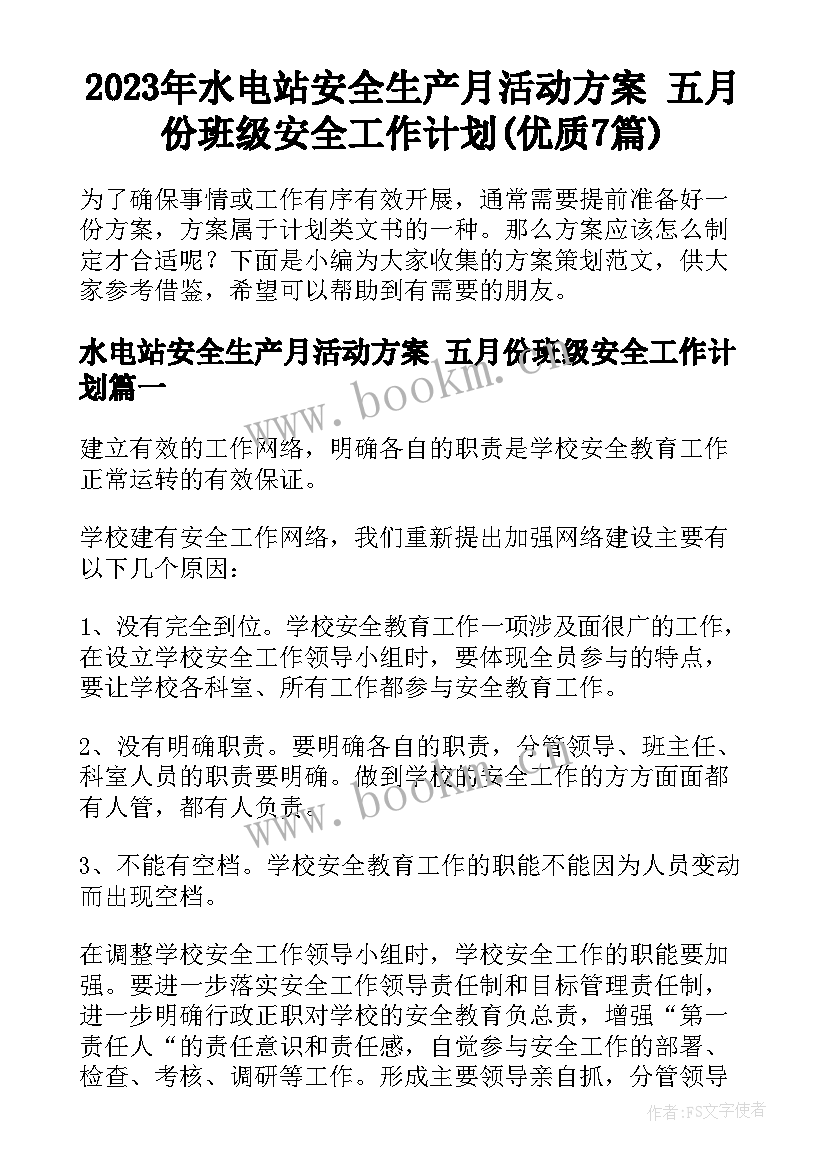 2023年水电站安全生产月活动方案 五月份班级安全工作计划(优质7篇)

为了确保事情或工作有序有效开展，通常需要提前准备好一份方案，方案属于计划类文书的一种。那么方案应该怎么制定才合适呢？下面是小编为大家收集的方案策划范文，供大家参考借鉴，希望可以帮助到有需要的朋友。

水电站安全生产月活动方案 五月份班级安全工作计划篇一

www.bookm.com

建立有效的工作网络，明确各自的职责是学校安全教育工作正常运转的有效保证。

学校建有安全工作网络，我们重新提出加强网络建设主要有以下几个原因：

1、没有完全到位。学校安全教育工作一项涉及面很广的工作，在设立学校安全工作领导小组时，要体现全员参与的特点，要让学校各科室、所有工作都参与安全教育工作。

2、没有明确职责。要明确各自的职责，分管领导、班主任、科室人员的职责要明确。做到学校的安全工作的方方面面都有人管，都有人负责。

www.bookm.com

3、不能有空档。学校安全教育工作的职能不能因为人员变动而出现空档。

在调整学校安全工作领导小组时，学校安全工作的职能要加强。要进一步落实安全工作领导责任制和目标管理责任制，进一步明确行政正职对学校的安全教育负总责，增强“第一责任人“的责任意识和责任感，自觉参与安全工作的部署、检查、考核、调研等工作。形成主要领导亲自抓，分管领导

作者：FS文字使者